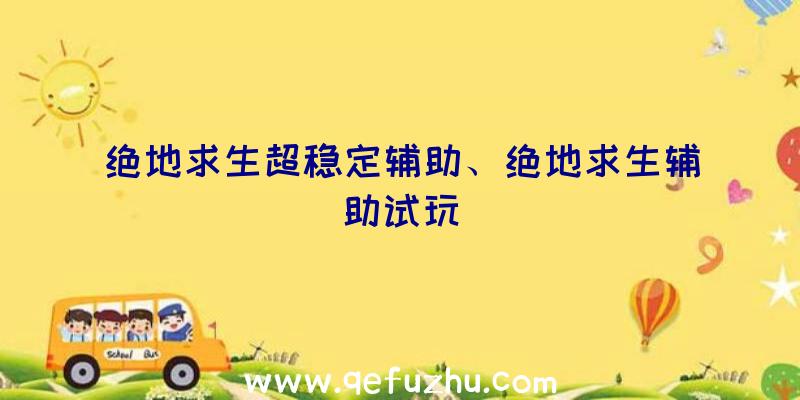 绝地求生超稳定辅助、绝地求生辅助试玩

School Bus

www.qefuzhu.com